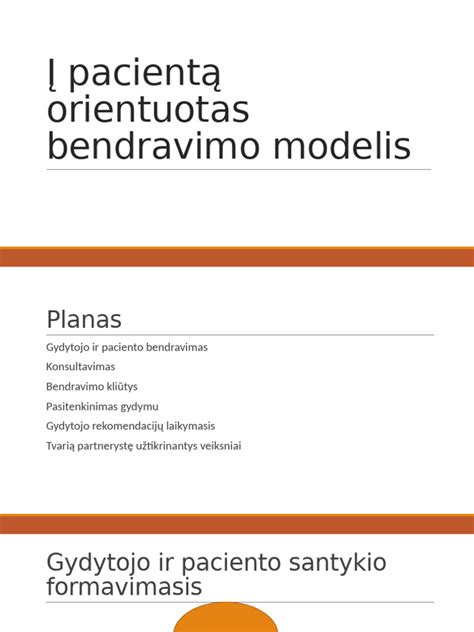 Į pacientą orientuotas bendravimo modelis

Planas

Gydytojo ir paciento bendravimas

Konsultavimas

Bendravimo kliūtys

Pasitenkinimas gydymu

Gydytojo rekomendacijų laikymasis

Tvarią partnerystę užtikrinantys veiksniai

Gydytojo ir paciento santykio formavimasis